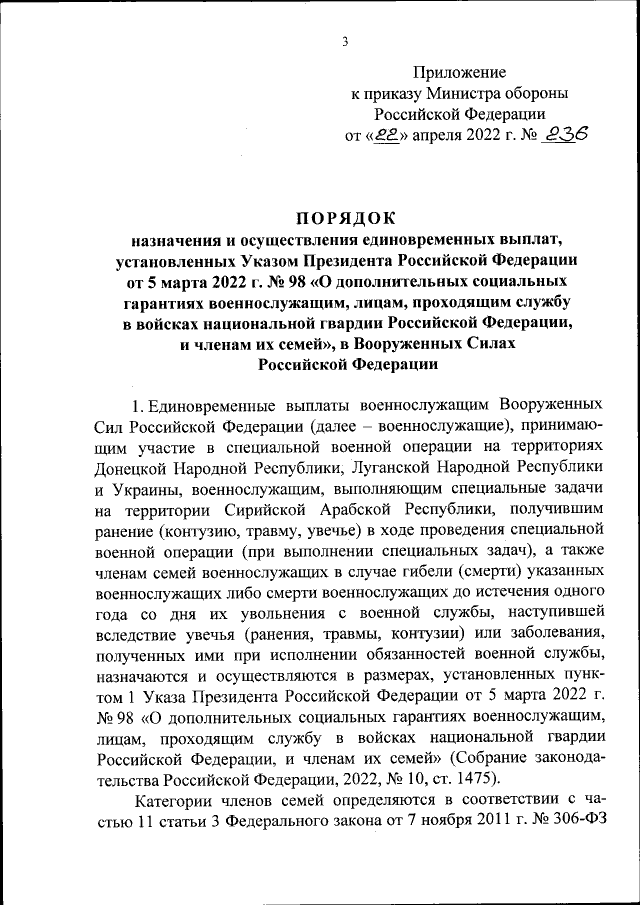 3

Приложение
к приказу Министра обороны
Российской Федерации
от «22» апреля 2022 г. № 236

ПОРЯДОК
назначения и осуществления единовременных выплат, установленных Указом Президента Российской Федерации от 5 марта 2022 г. № 98 «О дополнительных социальных гарантиях военнослужащим, лицам, проходящим службу в войсках национальной гвардии Российской Федерации, и членам их семей», в Вооруженных Силах Российской Федерации

1. Единовременные выплаты военнослужащим Вооруженных Сил Российской Федерации (далее – военнослужащие), принимающим участие в специальной военной операции на территориях Донецкой Народной Республики, Луганской Народной Республики и Украины, военнослужащим, выполняющим специальные задачи на территории Сирийской Арабской Республики, получившим ранение (контузию, травму, увечье) в ходе проведения специальной военной операции (при выполнении специальных задач), а также членам семей военнослужащих в случае гибели (смерти) указанных военнослужащих либо смерти военнослужащих до истечения одного года со дня их увольнения с военной службы, наступившей вследствие увечья (ранения, травмы, контузии) или заболевания, полученных ими при исполнении обязанностей военной службы, назначаются и осуществляются в размерах, установленных пунктом 1 Указа Президента Российской Федерации от 5 марта 2022 г. № 98 «О дополнительных социальных гарантиях военнослужащим, лицам, проходящим службу в войсках национальной гвардии Российской Федерации, и членам их семей» (Собрание законодательства Российской Федерации, 2022, № 10, ст. 1475).

Категории членов семей определяются в соответствии с частью 11 статьи 3 Федерального закона от 7 ноября 2011 г. № 306-ФЗ